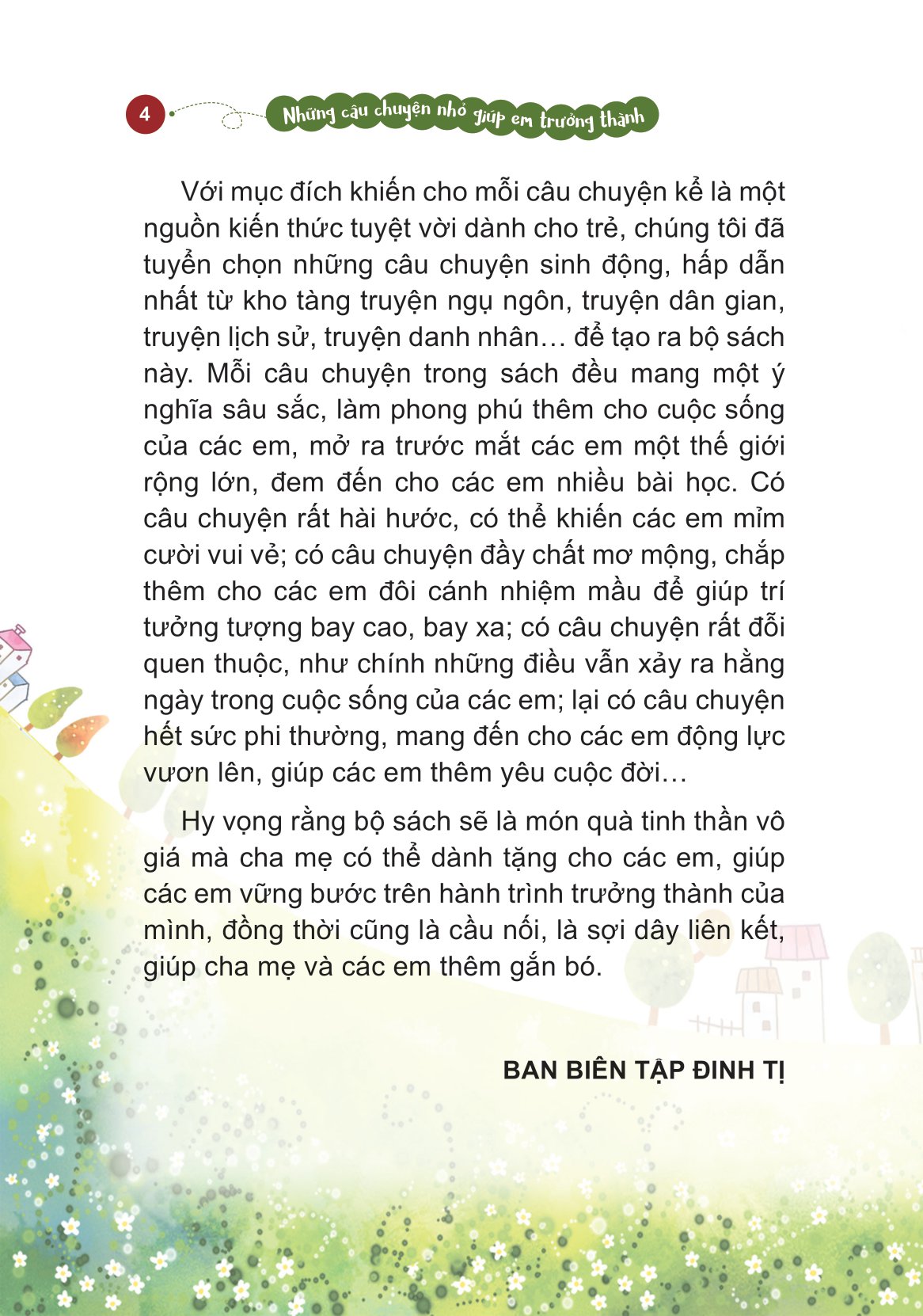 4

Những câu chuyện nhỏ giúp em trưởng thành

Với mục đích khiến cho mỗi câu chuyện kể là một nguồn kiến thức tuyệt vời dành cho trẻ, chúng tôi đã tuyển chọn những câu chuyện sinh động, hấp dẫn nhất từ kho tàng truyện ngụ ngôn, truyện dân gian, truyện lịch sử, truyện danh nhân… để tạo ra bộ sách này. Mỗi câu chuyện trong sách đều mang một ý nghĩa sâu sắc, làm phong phú thêm cho cuộc sống của các em, mở ra trước mắt các em một thế giới rộng lớn, đem đến cho các em nhiều bài học. Có câu chuyện rất hài hước, có thể khiến các em mỉm cười vui vẻ; có câu chuyện đầy chất mơ mộng, chắp thêm cho các em đôi cánh nhiệm mầu để giúp trí tưởng tượng bay cao, bay xa; có câu chuyện rất đỗi quen thuộc, như chính những điều vẫn xảy ra hằng ngày trong cuộc sống của các em; lại có câu chuyện hết sức phi thường, mang đến cho các em động lực vươn lên, giúp các em thêm yêu cuộc đời…

Hy vọng rằng bộ sách sẽ là món quà tinh thần vô giá mà cha mẹ có thể dành tặng cho các em, giúp các em vững bước trên hành trình trưởng thành của mình, đồng thời cũng là cầu nối, là sợi dây liên kết, giúp cha mẹ và các em thêm gắn bó.

BAN BIÊN TẬP ĐINH TỊ